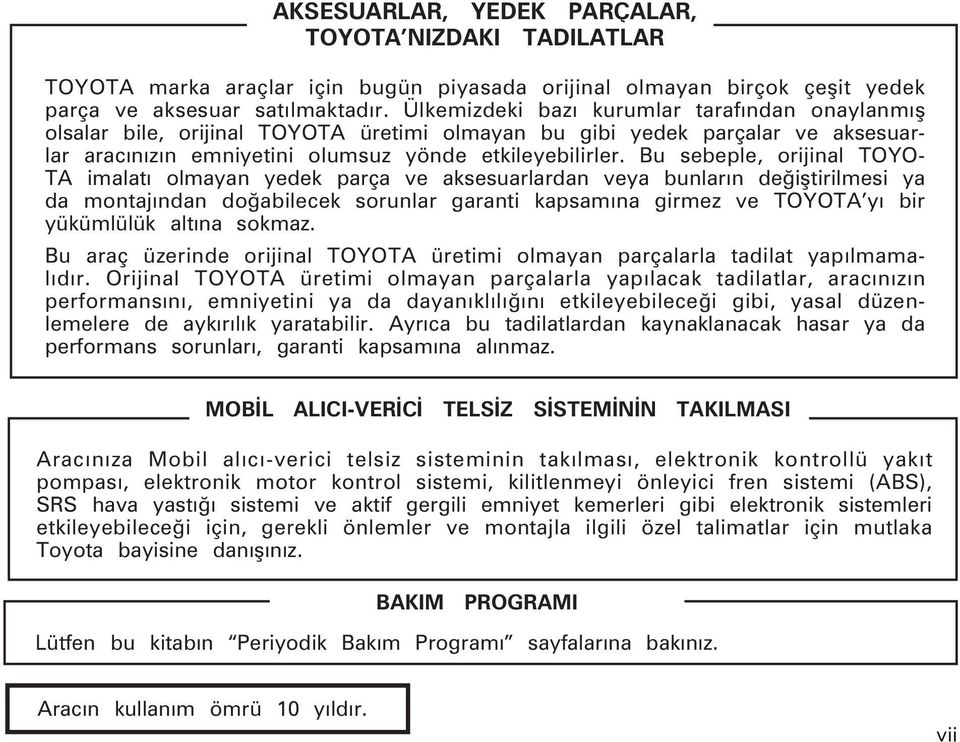 AKSESUARLAR, YEDEK PARÇALAR, TOYOTA'NIZDAKI TADILATLAR

TOYOTA marka araçlar için bugün piyasada orijinal olmayan birçok çeşit yedek parça ve aksesuar satılmaktadır. Ülkemizdeki bazı kurumlar tarafından onaylanmış olsalar bile, orijinal TOYOTA üretimi olmayan bu gibi yedek parçalar ve aksesuarlar aracınızın emniyetini olumsuz yönde etkileyebilirler. Bu sebeple, orijinal TOYOTA imalatı olmayan yedek parça ve aksesuarlardan veya bunların değiştirilmesi ya da montajından doğabilecek sorunlar garanti kapsamına girmez ve TOYOTA'yı bir yükümlülük altına sokmaz.

Bu araç üzerinde orijinal TOYOTA üretimi olmayan parçalarla tadilat yapılmamalıdır. Orijinal TOYOTA üretimi olmayan parçalarla yapılacak tadilatlar, aracınızın performansını, emniyetini ya da dayanıklılığını etkileyebileceği gibi, yasal düzenlemelere de aykırılık yaratabilir. Ayrıca bu tadilatlardan kaynaklanacak hasar ya da performans sorunları, garanti kapsamına alınmaz.

MOBİL ALICI-VERİCİ TELSİZ SİSTEMİNİN TAKILMASI

Aracınıza Mobil alıcı-verici telsiz sisteminin takılması, elektronik kontrollü yakıt pompası, elektronik motor kontrol sistemi, kilitlenmeyi önleyici fren sistemi (ABS), SRS hava yastığı sistemi ve aktif gergili emniyet kemerleri gibi elektronik sistemleri etkileyebileceği için, gerekli önlemler ve montajla ilgili özel talimatlar için mutlaka Toyota bayisine danışınız.

BAKIM PROGRAMI

Lütfen bu kitabın "Periyodik Bakım Programı" sayfalarına bakınız.

Aracın kullanım ömrü 10 yıldır.

vii